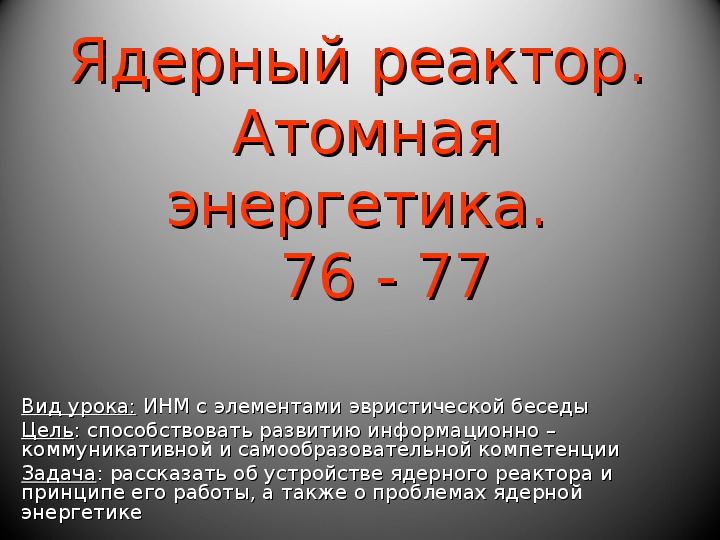 Ядерный реактор. Атомная энергетика.
76 - 77

Вид урока: ИНМ с элементами эвристической беседы
Цель: способствовать развитию информационно – коммуникативной и самообразовательной компетенции
Задача: рассказать об устройстве ядерного реактора и принципе его работы, а также о проблемах ядерной энергетике